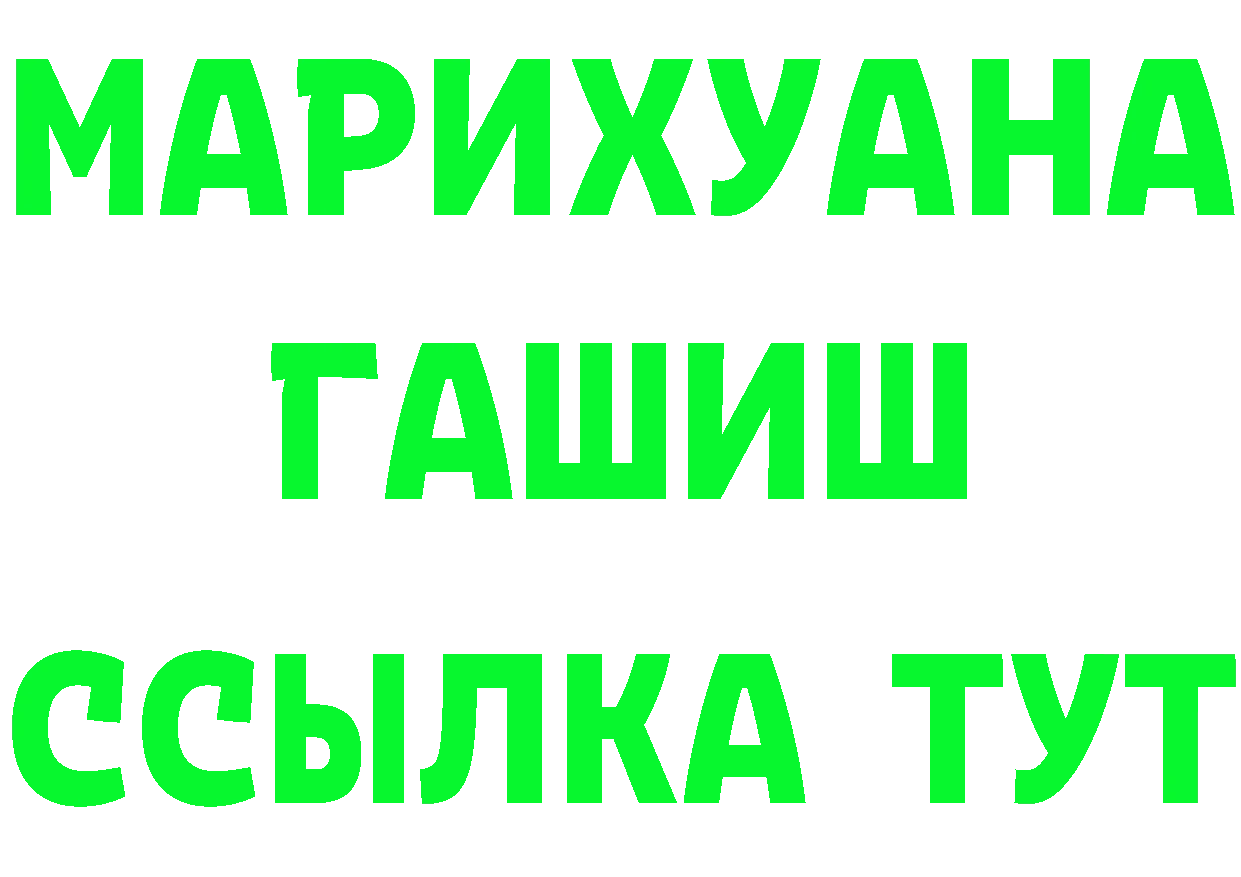 МАРИХУАНА
ГАШИШ
ССЫЛКА ТУТ